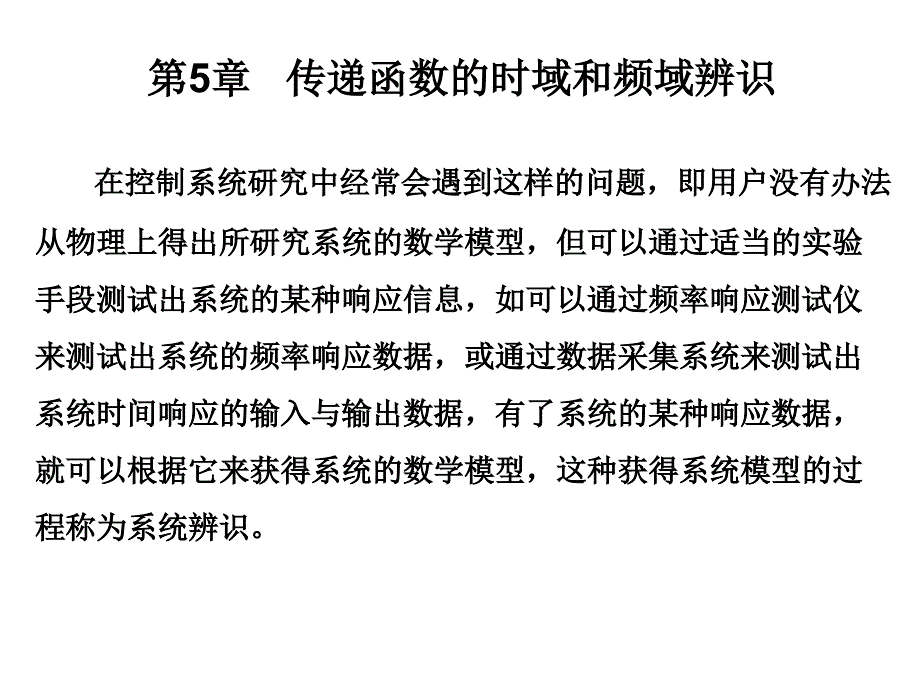 第5章　传递函数的时域和频域辨识

在控制系统研究中经常会遇到这样的问题，即用户没有办法从物理上得出所研究系统的数学模型，但可以通过适当的实验手段测试出系统的某种响应信息，如可以通过频率响应测试仪来测试出系统的频率响应数据，或通过数据采集系统来测试出系统时间响应的输入与输出数据，有了系统的某种响应数据，就可以根据它来获得系统的数学模型，这种获得系统模型的过程称为系统辨识。